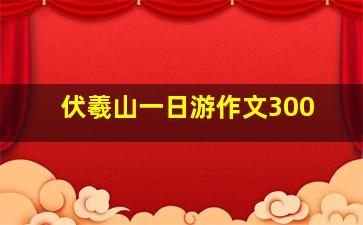 伏羲山一日游作文300